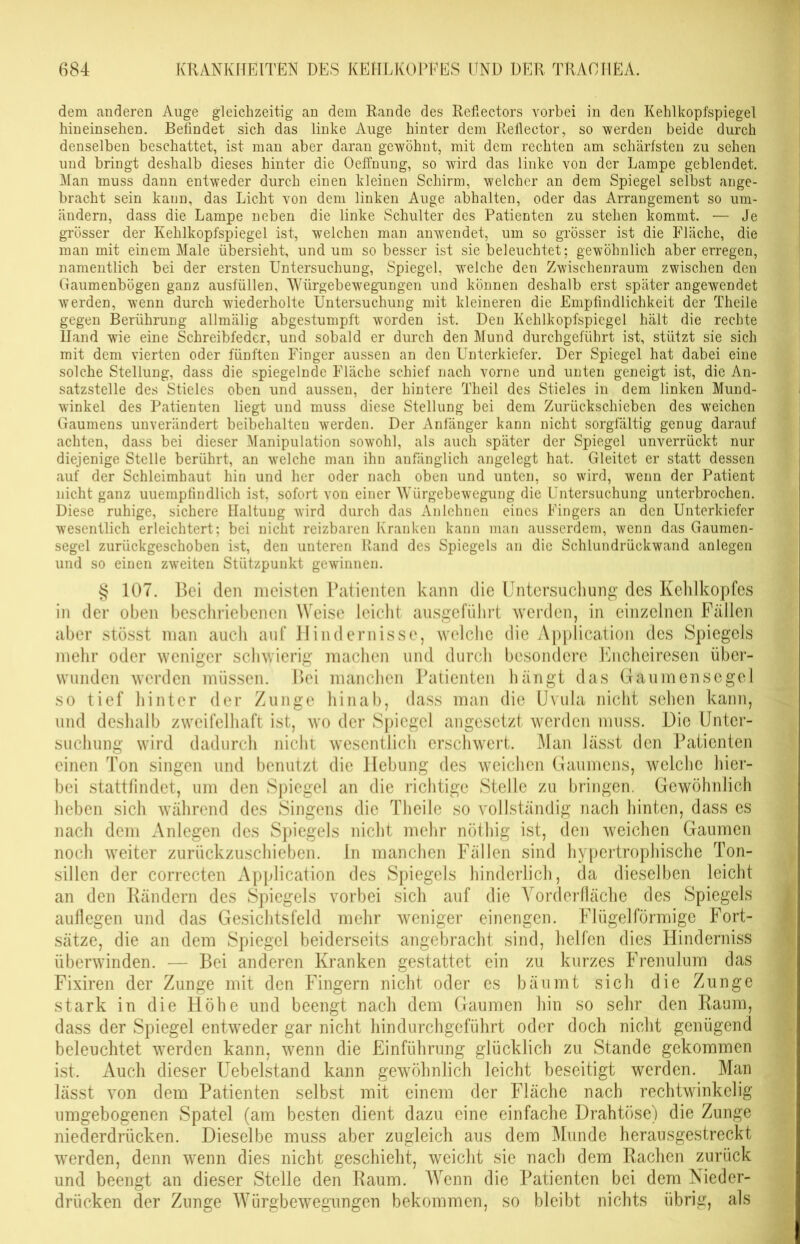 684 KRANKHEITEN DES KEHLKOPFES UND DER TRACHEA.

dem anderen Auge gleichzeitig an dem Rande des Reflectors vorbei in den Kehlkopfspiegel hineinsehen. Befindet sich das linke Auge hinter dem Reflector, so werden beide durch denselben beschattet, ist man aber daran gewöhnt, mit dem rechten am schärfsten zu sehen und bringt deshalb dieses hinter die Oeffnung, so wird das linke von der Lampe geblendet. Man muss dann entweder durch einen kleinen Schirm, welcher an dem Spiegel selbst angebracht sein kann, das Licht von dem linken Auge abhalten, oder das Arrangement so umändern, dass die Lampe neben die linke Schulter des Patienten zu stehen kommt. — Je grösser der Kehlkopfspiegel ist, welchen man anwendet, um so grösser ist die Fläche, die man mit einem Male übersieht, und um so besser ist sie beleuchtet; gewöhnlich aber erregen, namentlich bei der ersten Untersuchung, Spiegel, welche den Zwischenraum zwischen den Gaumenbögen ganz ausfüllen, Würgebewegungen und können deshalb erst später angewendet werden, wenn durch wiederholte Untersuchung mit kleineren die Empfindlichkeit der Theile gegen Berührung allmälig abgestumpft worden ist. Den Kehlkopfspiegel hält die rechte Hand wie eine Schreibfeder, und sobald er durch den Mund durchgeführt ist, stützt sie sich mit dem vierten oder fünften Finger aussen an den Unterkiefer. Der Spiegel hat dabei eine solche Stellung, dass die spiegelnde Fläche schief nach vorne und unten geneigt ist, die Ansatzstelle des Stieles oben und aussen, der hintere Theil des Stieles in dem linken Mundwinkel des Patienten liegt und muss diese Stellung bei dem Zurückschieben des weichen Gaumens unverändert beibehalten werden. Der Anfänger kann nicht sorgfältig genug darauf achten, dass bei dieser Manipulation sowohl, als auch später der Spiegel unverrückt nur diejenige Stelle berührt, an welche man ihn anfänglich angelegt hat. Gleitet er statt dessen auf der Schleimhaut hin und her oder nach oben und unten, so wird, wenn der Patient nicht ganz unempfindlich ist, sofort von einer Würgebewegung die Untersuchung unterbrochen. Diese ruhige, sichere Haltung wird durch das Anlehnen eines Fingers an den Unterkiefer wesentlich erleichtert; bei nicht reizbaren Kranken kann man ausserdem, wenn das Gaumensegel zurückgeschoben ist, den unteren Rand des Spiegels an die Schlundrückwand anlegen und so einen zweiten Stützpunkt gewinnen.

§ 107. Bei den meisten Patienten kann die Untersuchung des Kehlkopfes in der oben beschriebenen Weise leicht ausgeführt werden, in einzelnen Fällen aber stösst man auch auf Hindernisse, welche die Application des Spiegels mehr oder weniger schwierig machen und durch besondere Encheiresen überwunden werden müssen. Bei manchen Patienten hängt das Gaumensegel so tief hinter der Zunge hinab, dass man die Uvula nicht sehen kann, und deshalb zweifelhaft ist, wo der Spiegel angesetzt werden muss. Die Untersuchung wird dadurch nicht wesentlich erschwert. Man lässt den Patienten einen Ton singen und benutzt die Hebung des weichen Gaumens, welche hierbei stattfindet, um den Spiegel an die richtige Stelle zu bringen. Gewöhnlich heben sich während des Singens die Theile so vollständig nach hinten, dass es nach dem Anlegen des Spiegels nicht mehr nöthig ist, den weichen Gaumen noch weiter zurückzuschieben. In manchen Fällen sind hypertrophische Tonsillen der correcten Application des Spiegels hinderlich, da dieselben leicht an den Rändern des Spiegels vorbei sich auf die Vorderfläche des Spiegels auflegen und das Gesichtsfeld mehr weniger einengen. Flügelförmige Fortsätze, die an dem Spiegel beiderseits angebracht sind, helfen dies Hinderniss überwinden. — Bei anderen Kranken gestattet ein zu kurzes Frenulum das Fixiren der Zunge mit den Fingern nicht oder es bäumt sich die Zunge stark in die Höhe und beengt nach dem Gaumen hin so sehr den Raum, dass der Spiegel entweder gar nicht hindurchgeführt oder doch nicht genügend beleuchtet werden kann, wenn die Einführung glücklich zu Stande gekommen ist. Auch dieser Uebelstand kann gewöhnlich leicht beseitigt werden. Man lässt von dem Patienten selbst mit einem der Fläche nach rechtwinkelig umgebogenen Spatel (am besten dient dazu eine einfache Drahtöse) die Zunge niederdrücken. Dieselbe muss aber zugleich aus dem Munde herausgestreckt werden, denn wenn dies nicht geschieht, weicht sie nach dem Rachen zurück und beengt an dieser Stelle den Raum. Wenn die Patienten bei dem Niederdrücken der Zunge Würgbewegungen bekommen, so bleibt nichts übrig, als